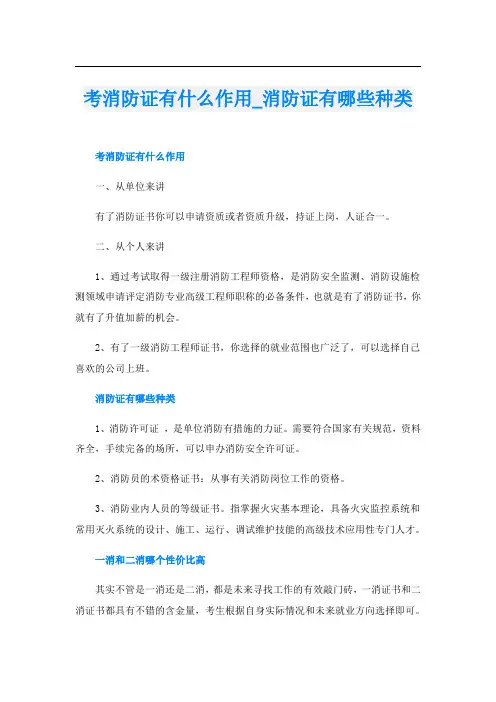 考消防证有什么作用_消防证有哪些种类

考消防证有什么作用

一、从单位来讲

有了消防证书你可以申请资质或者资质升级，持证上岗，人证合一。

二、从个人来讲

1、通过考试取得一级注册消防工程师资格，是消防安全监测、消防设施检测领域申请评定消防专业高级工程师职称的必备条件，也就是有了消防证书，你就有了升值加薪的机会。

2、有了一级消防工程师证书，你选择的就业范围也广泛了，可以选择自己喜欢的公司上班。

消防证有哪些种类

1、消防许可证 ，是单位消防有措施的力证。需要符合国家有关规范，资料齐全，手续完备的场所，可以申办消防安全许可证。

2、消防员的术资格证书：从事有关消防岗位工作的资格。

3、消防业内人员的等级证书。指掌握火灾基本理论，具备火灾监控系统和常用灭火系统的设计、施工、运行、调试维护技能的高级技术应用性专门人才。

一消和二消哪个性价比高

其实不管是一消还是二消，都是未来寻找工作的有效敲门砖，一消证书和二消证书都具有不错的含金量，考生根据自身实际情况和未来就业方向选择即可。